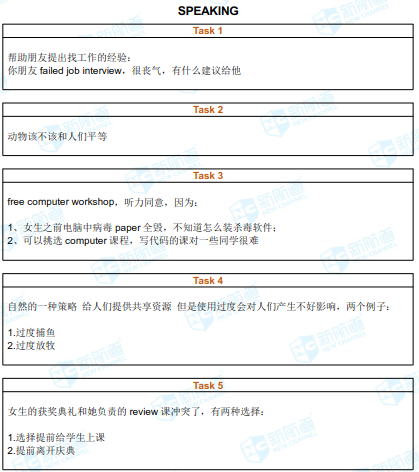 SPEAKING

Task 1

帮助朋友提出找工作的经验：
你朋友 failed job interview，很丧气，有什么建议给他

Task 2

动物该不该和人们平等

Task 3

free computer workshop，听力同意，因为：

1、女生之前电脑中病毒 paper 全毁，不知道怎么装杀毒软件；
2、可以挑选 computer 课程，写代码的课对一些同学很难

Task 4

自然的一种策略 给人们提供共享资源 但是使用过度会对人们产生不好影响，两个例子：

1.过度捕鱼
2.过度放牧

Task 5

女生的获奖典礼和她负责的 review 课冲突了，有两种选择：

1.选择提前给学生上课
2.提前离开庆典

新航道 NEW CHANNEL